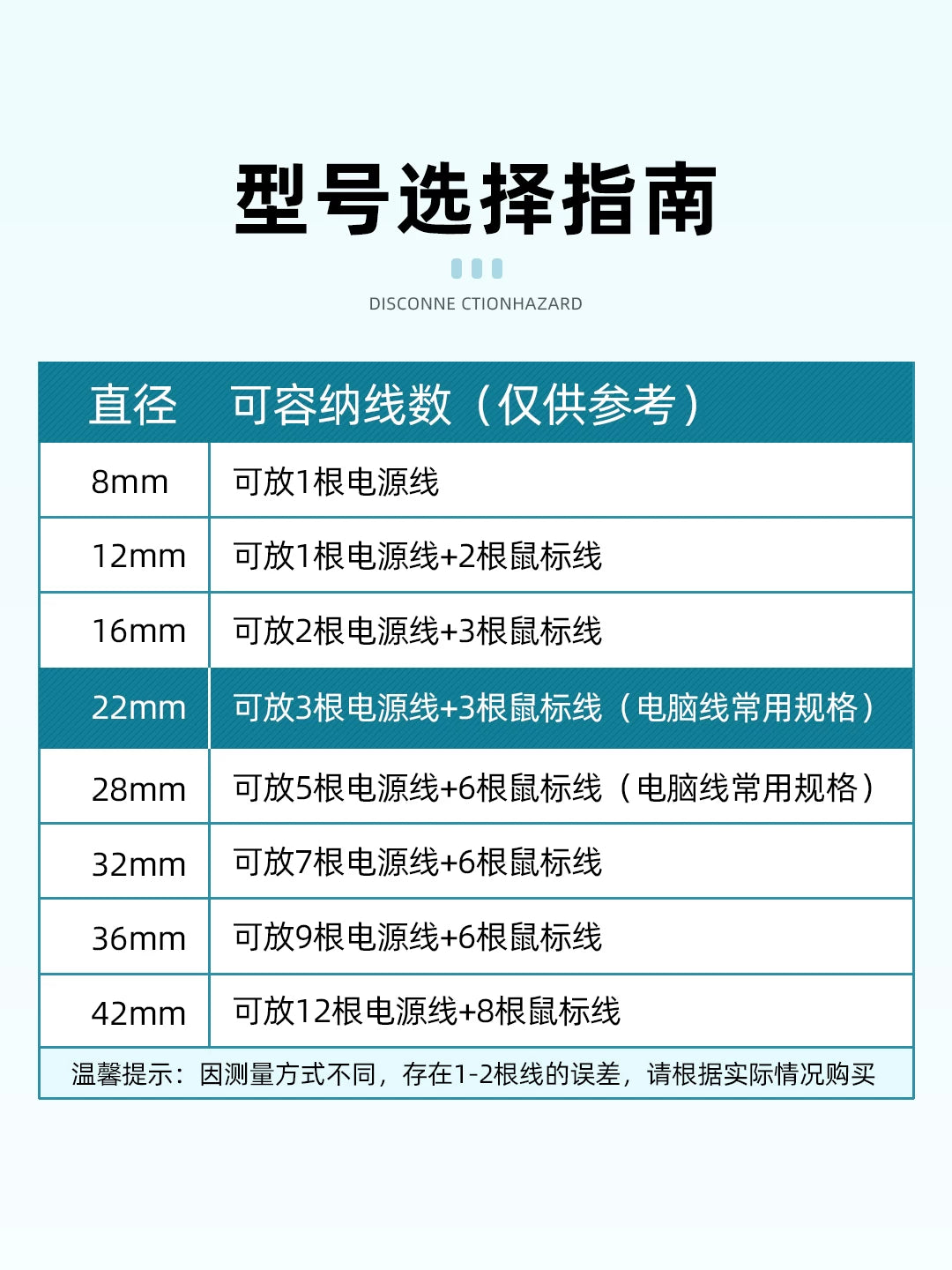 型号选择指南

DISCONNE CTIONHAZARD

| 直径 | 可容纳线数（仅供参考） |
|---|---|
| 8mm | 可放1根电源线 |
| 12mm | 可放1根电源线+2根鼠标线 |
| 16mm | 可放2根电源线+3根鼠标线 |
| 22mm | 可放3根电源线+3根鼠标线（电脑线常用规格） |
| 28mm | 可放5根电源线+6根鼠标线（电脑线常用规格） |
| 32mm | 可放7根电源线+6根鼠标线 |
| 36mm | 可放9根电源线+6根鼠标线 |
| 42mm | 可放12根电源线+8根鼠标线 |

温馨提示：因测量方式不同，存在1-2根线的误差，请根据实际情况购买